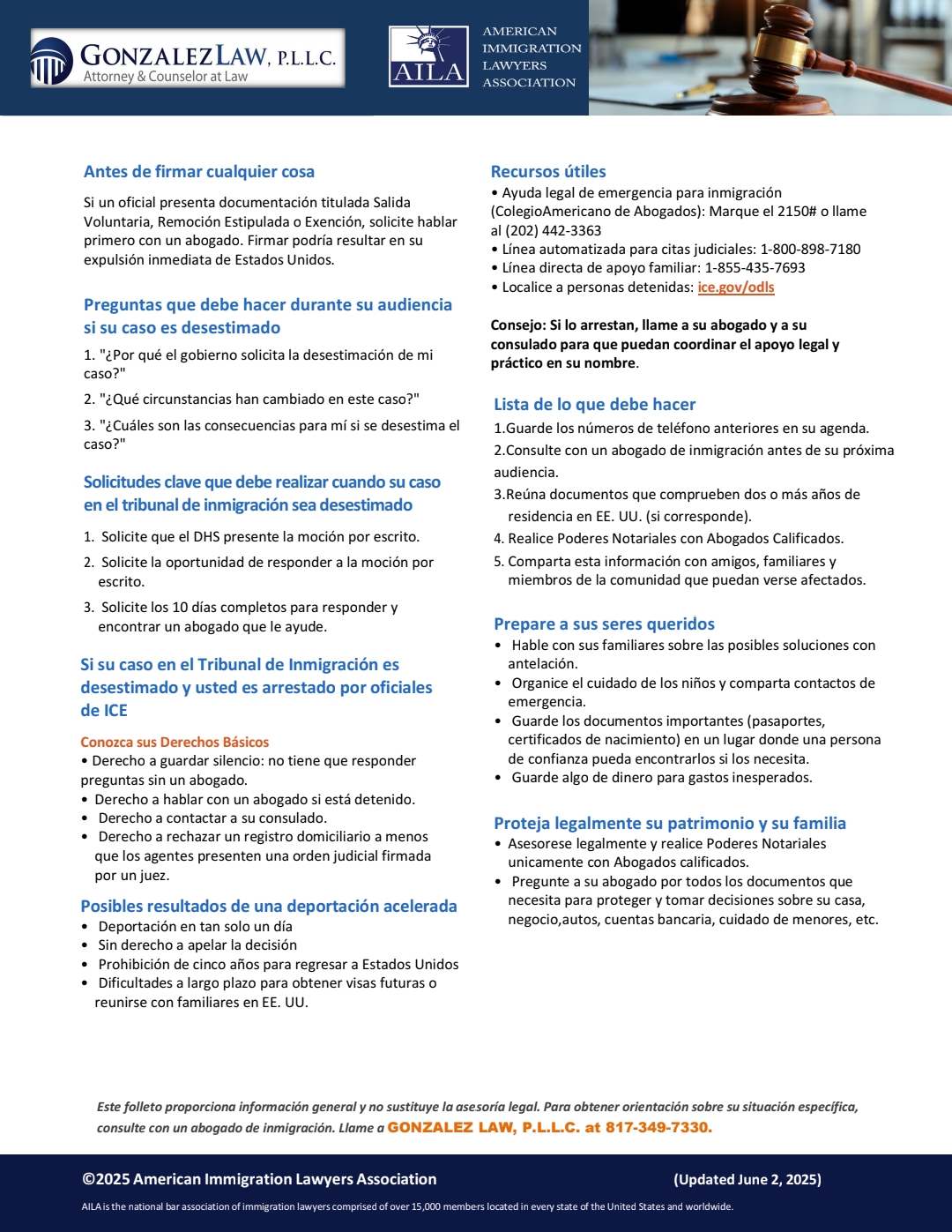 GONZALEZ LAW, P.L.L.C.
Attorney & Counselor at Law

AILA
AMERICAN IMMIGRATION LAWYERS ASSOCIATION

Antes de firmar cualquier cosa

Si un oficial presenta documentación titulada Salida Voluntaria, Remoción Estipulada o Exención, solicite hablar primero con un abogado. Firmar podría resultar en su expulsión inmediata de Estados Unidos.

Preguntas que debe hacer durante su audiencia si su caso es desestimado

1. "¿Por qué el gobierno solicita la desestimación de mi caso?"

2. "¿Qué circunstancias han cambiado en este caso?"

3. "¿Cuáles son las consecuencias para mí si se desestima el caso?"

Solicitudes clave que debe realizar cuando su caso en el tribunal de inmigración sea desestimado

1. Solicite que el DHS presente la moción por escrito.

2. Solicite la oportunidad de responder a la moción por escrito.

3. Solicite los 10 días completos para responder y encontrar un abogado que le ayude.

Si su caso en el Tribunal de Inmigración es desestimado y usted es arrestado por oficiales de ICE

Conozca sus Derechos Básicos
• Derecho a guardar silencio: no tiene que responder preguntas sin un abogado.
• Derecho a hablar con un abogado si está detenido.
• Derecho a contactar a su consulado.
• Derecho a rechazar un registro domiciliario a menos que los agentes presenten una orden judicial firmada por un juez.

Posibles resultados de una deportación acelerada
• Deportación en tan solo un día
• Sin derecho a apelar la decisión
• Prohibición de cinco años para regresar a Estados Unidos
• Dificultades a largo plazo para obtener visas futuras o reunirse con familiares en EE. UU.

Recursos útiles
• Ayuda legal de emergencia para inmigración (ColegioAmericano de Abogados): Marque el 2150# o llame al (202) 442-3363
• Línea automatizada para citas judiciales: 1-800-898-7180
• Línea directa de apoyo familiar: 1-855-435-7693
• Localice a personas detenidas: ice.gov/odls

Consejo: Si lo arrestan, llame a su abogado y a su consulado para que puedan coordinar el apoyo legal y práctico en su nombre.

Lista de lo que debe hacer
1.Guarde los números de teléfono anteriores en su agenda.
2.Consulte con un abogado de inmigración antes de su próxima audiencia.
3.Reúna documentos que comprueben dos o más años de residencia en EE. UU. (si corresponde).
4. Realice Poderes Notariales con Abogados Calificados.
5. Comparta esta información con amigos, familiares y miembros de la comunidad que puedan verse afectados.

Prepare a sus seres queridos
• Hable con sus familiares sobre las posibles soluciones con antelación.
• Organice el cuidado de los niños y comparta contactos de emergencia.
• Guarde los documentos importantes (pasaportes, certificados de nacimiento) en un lugar donde una persona de confianza pueda encontrarlos si los necesita.
• Guarde algo de dinero para gastos inesperados.

Proteja legalmente su patrimonio y su familia
• Asesorese legalmente y realice Poderes Notariales unicamente con Abogados calificados.
• Pregunte a su abogado por todos los documentos que necesita para proteger y tomar decisiones sobre su casa, negocio,autos, cuentas bancaria, cuidado de menores, etc.

Este folleto proporciona información general y no sustituye la asesoría legal. Para obtener orientación sobre su situación específica, consulte con un abogado de inmigración. Llame a GONZALEZ LAW, P.L.L.C. at 817-349-7330.

©2025 American Immigration Lawyers Association (Updated June 2, 2025)

AILA is the national bar association of immigration lawyers comprised of over 15,000 members located in every state of the United States and worldwide.